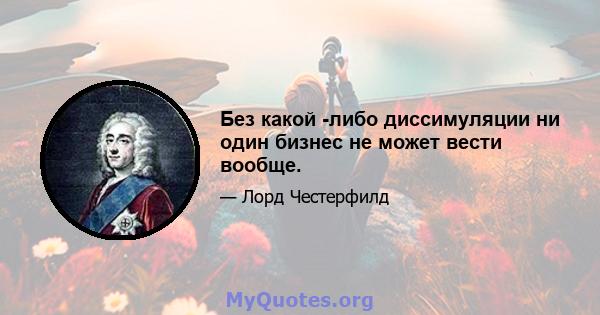 Без какой -либо диссимуляции ни один бизнес не может вести вообще.

— Лорд Честерфилд

MyQuotes.org